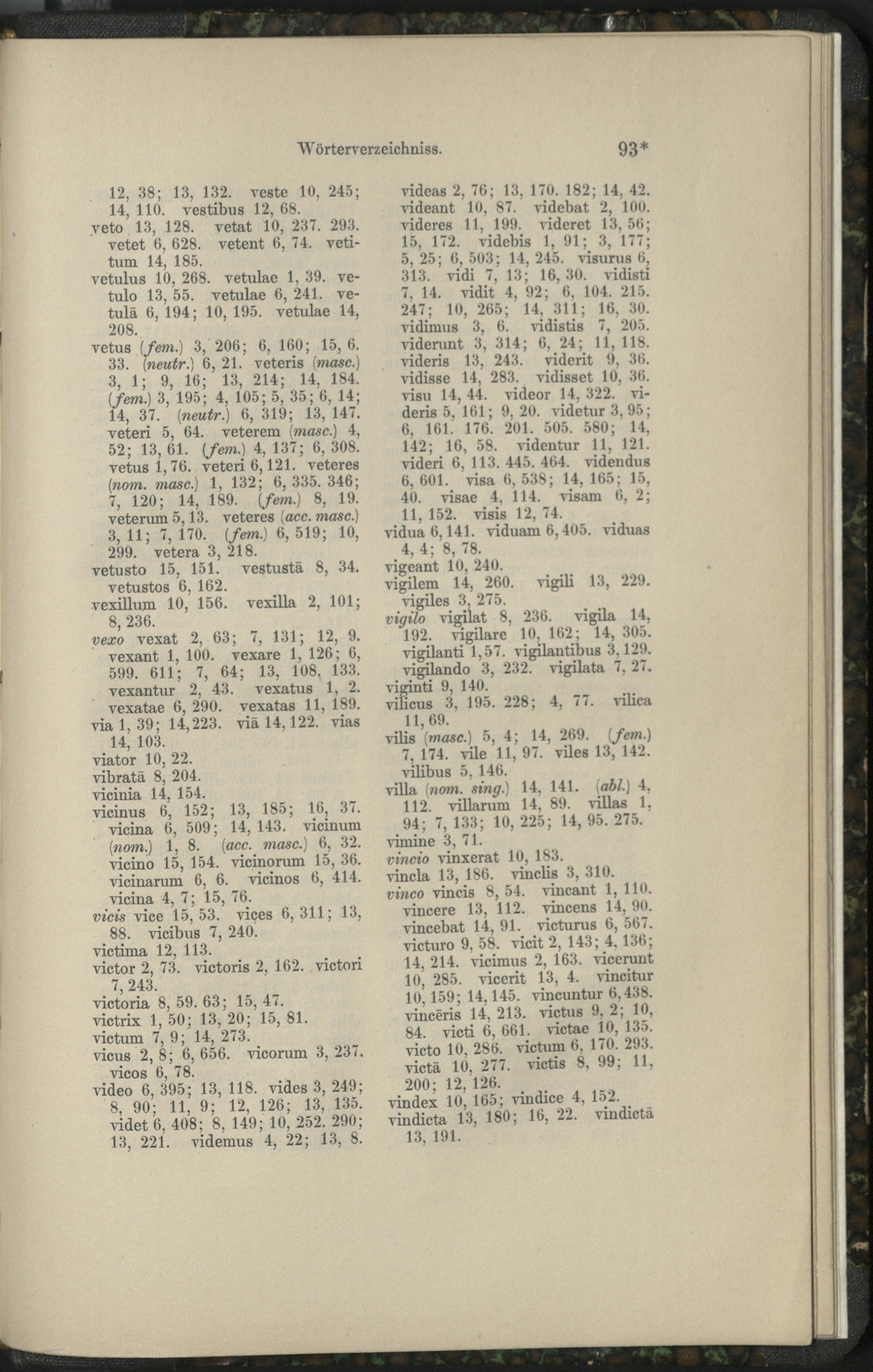 Wörterverzeichniss. 93*

12, 38; 13, 132. veste 10, 245; 14, 110. vestibus 12, 68.

veto 13, 128. vetat 10, 237. 293. vetet 6, 628. vetent 6, 74. vetitum 14, 185.

vetulus 10, 268. vetulae 1, 39. vetulo 13, 55. vetulae 6, 241. vetulā 6, 194; 10, 195. vetulae 14, 208.

vetus (fem.) 3, 206; 6, 160; 15, 6. 33. (neutr.) 6, 21. veteris (masc.) 3, 1; 9, 16; 13, 214; 14, 184. (fem.) 3, 195; 4, 105; 5, 35; 6, 14; 14, 37. (neutr.) 6, 319; 13, 147. veteri 5, 64. veterem (masc.) 4, 52; 13, 61. (fem.) 4, 137; 6, 308. vetus 1, 76. veteri 6, 121. veteres (nom. masc.) 1, 132; 6, 335. 346; 7, 120; 14, 189. (fem.) 8, 19. veterum 5, 13. veteres (acc. masc.) 3, 11; 7, 170. (fem.) 6, 519; 10, 299. vetera 3, 218.

vetusto 15, 151. vestustā 8, 34. vetustos 6, 162.

vexillum 10, 156. vexilla 2, 101; 8, 236.

vexo vexat 2, 63; 7, 131; 12, 9. vexant 1, 100. vexare 1, 126; 6, 599. 611; 7, 64; 13, 108. 133. vexantur 2, 43. vexatus 1, 2. vexatae 6, 290. vexatas 11, 189.

via 1, 39; 14, 223. viā 14, 122. vias 14, 103.

viator 10, 22.

vibratā 8, 204.

vicinia 14, 154.

vicinus 6, 152; 13, 185; 16, 37. vicina 6, 509; 14, 143. vicinum (nom.) 1, 8. (acc. masc.) 6, 32. vicino 15, 154. vicinorum 15, 36. vicinarum 6, 6. vicinos 6, 414. vicina 4, 7; 15, 76.

vicis vice 15, 53. vices 6, 311; 13, 88. vicibus 7, 240.

victima 12, 113.

victor 2, 73. victoris 2, 162. victori 7, 243.

victoria 8, 59. 63; 15, 47.

victrix 1, 50; 13, 20; 15, 81.

victum 7, 9; 14, 273.

vicus 2, 8; 6, 656. vicorum 3, 237. vicos 6, 78.

video 6, 395; 13, 118. vides 3, 249; 8, 90; 11, 9; 12, 126; 13, 135. videt 6, 408; 8, 149; 10, 252. 290; 13, 221. videmus 4, 22; 13, 8.

videas 2, 76; 13, 170. 182; 14, 42. videant 10, 87. videbat 2, 100. videres 11, 199. videret 13, 56; 15, 172. videbis 1, 91; 3, 177; 5, 25; 6, 503; 14, 245. visurus 6, 313. vidi 7, 13; 16, 30. vidisti 7, 14. vidit 4, 92; 6, 104. 215. 247; 10, 265; 14, 311; 16, 30. vidimus 3, 6. vidistis 7, 205. viderunt 3, 314; 6, 24; 11, 118. videris 13, 243. viderit 9, 36. vidisse 14, 283. vidisset 10, 36. visu 14, 44. videor 14, 322. videris 5, 161; 9, 20. videtur 3, 95; 6, 161. 176. 201. 505. 580; 14, 142; 16, 58. videntur 11, 121. videri 6, 113. 445. 464. videndus 6, 601. visa 6, 538; 14, 165; 15, 40. visae 4, 114. visam 6, 2; 11, 152. visis 12, 74.

vidua 6, 141. viduam 6, 405. viduas 4, 4; 8, 78.

vigeant 10, 240.

vigilem 14, 260. vigili 13, 229. vigiles 3, 275.

vigilo vigilat 8, 236. vigila 14, 192. vigilare 10, 162; 14, 305. vigilanti 1, 57. vigilantibus 3, 129. vigilando 3, 232. vigilata 7, 27.

viginti 9, 140.

vilicus 3, 195. 228; 4, 77. vilica 11, 69.

vilis (masc.) 5, 4; 14, 269. (fem.) 7, 174. vile 11, 97. viles 13, 142. vilibus 5, 146.

villa (nom. sing.) 14, 141. (abl.) 4, 112. villarum 14, 89. villas 1, 94; 7, 133; 10, 225; 14, 95. 275.

vimine 3, 71.

vincio vinxerat 10, 183.

vincla 13, 186. vinclis 3, 310.

vinco vincis 8, 54. vincant 1, 110. vincere 13, 112. vincens 14, 90. vincebat 14, 91. victurus 6, 567. victuro 9, 58. vicit 2, 143; 4, 136; 14, 214. vicimus 2, 163. vicerunt 10, 285. vicerit 13, 4. vincitur 10, 159; 14, 145. vincuntur 6, 438. vincēris 14, 213. victus 9, 2; 10, 84. victi 6, 661. victae 10, 135. victo 10, 286. victum 6, 170. 293. victā 10, 277. victis 8, 99; 11, 200; 12, 126.

vindex 10, 165; vindice 4, 152.

vindicta 13, 180; 16, 22. vindictā 13, 191.